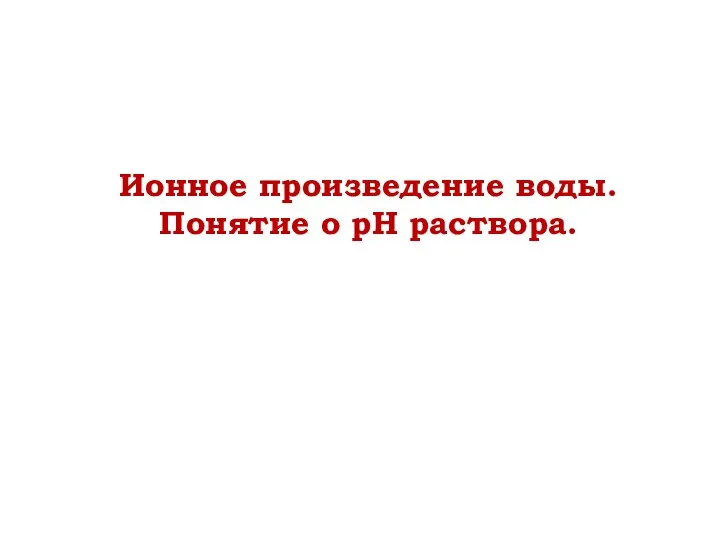 Ионное произведение воды.
Понятие о рН раствора.